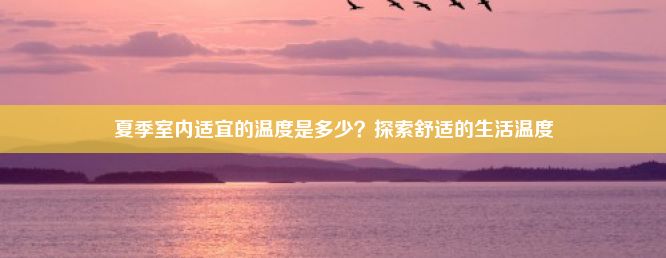 夏季室内适宜的温度是多少？探索舒适的生活温度